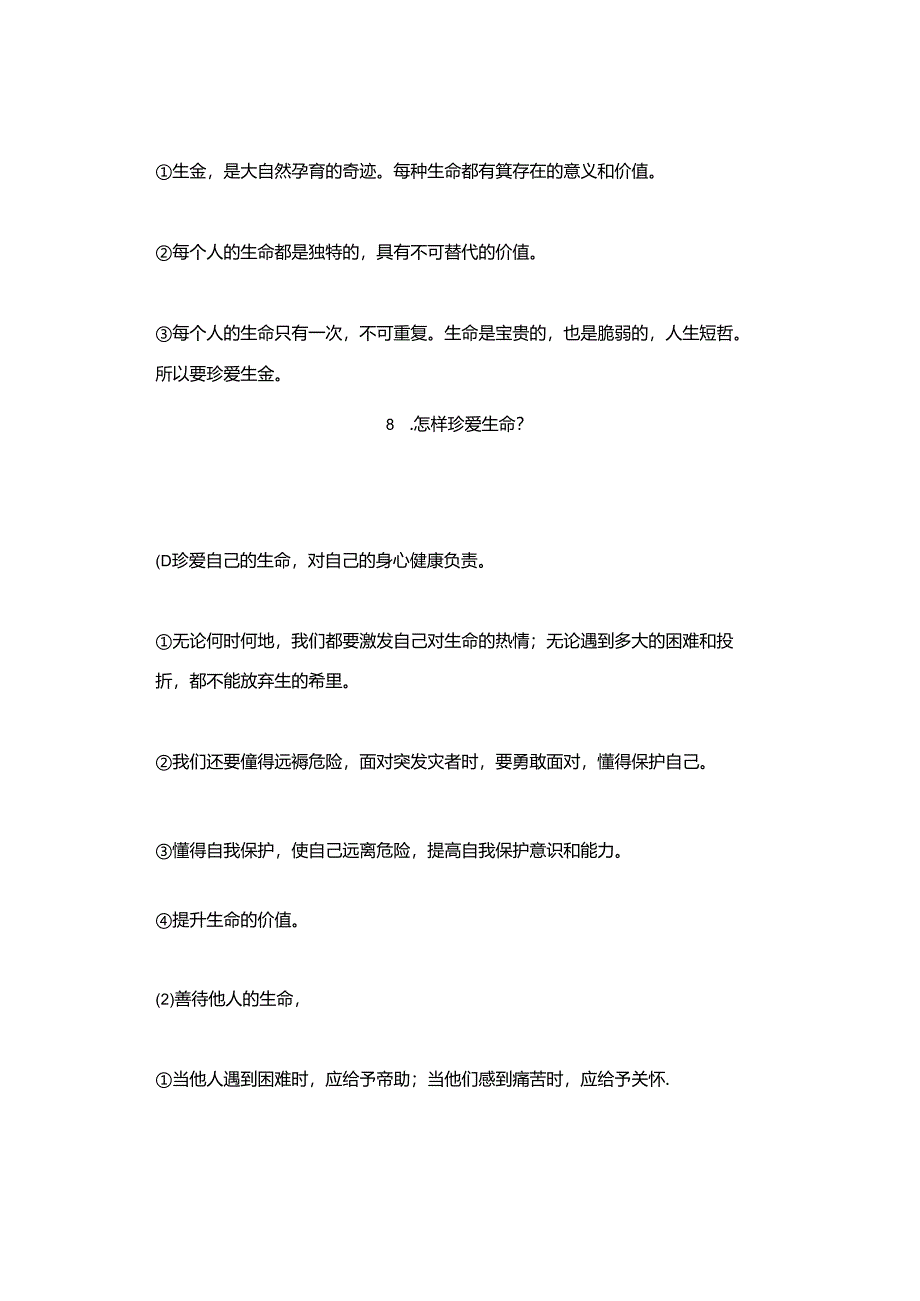 ①生金，是大自然孕育的奇迹。每种生命都有箕存在的意义和价值。

②每个人的生命都是独特的，具有不可替代的价值。

③每个人的生命只有一次，不可重复。生命是宝贵的，也是脆弱的，人生短哲。所以要珍爱生金。

8　.怎样珍爱生命？

(D珍爱自己的生命，对自己的身心健康负责。

①无论何时何地，我们都要激发自己对生命的热情；无论遇到多大的困难和投折，都不能放弃生的希里。

②我们还要僮得远褥危险，面对突发灾者时，要勇敢面对，懂得保护自己。

③懂得自我保护，使自己远离危险，提高自我保护意识和能力。

④提升生命的价值。

(2)善待他人的生命，

①当他人遇到困难时，应给予帝助；当他们感到痛苦时，应给予关怀.